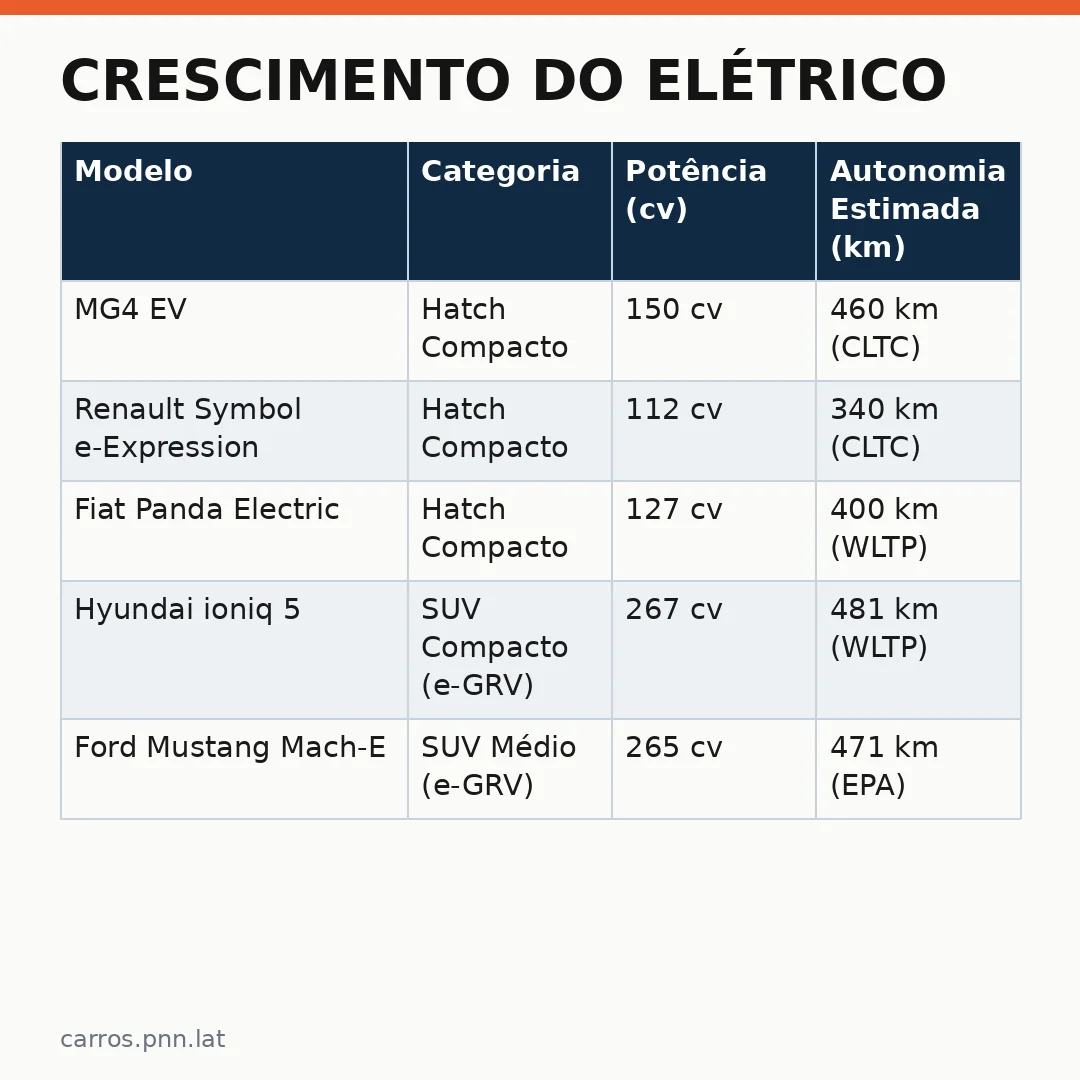 CRESCIMENTO DO ELÉTRICO

| Modelo | Categoria | Potência (cv) | Autonomia Estimada (km) |
|---|---|---|---|
| MG4 EV | Hatch Compacto | 150 cv | 460 km (CLTC) |
| Renault Symbol e-Expression | Hatch Compacto | 112 cv | 340 km (CLTC) |
| Fiat Panda Electric | Hatch Compacto | 127 cv | 400 km (WLTP) |
| Hyundai ioniq 5 | SUV Compacto (e-GRV) | 267 cv | 481 km (WLTP) |
| Ford Mustang Mach-E | SUV Médio (e-GRV) | 265 cv | 471 km (EPA) |

carros.pnn.lat